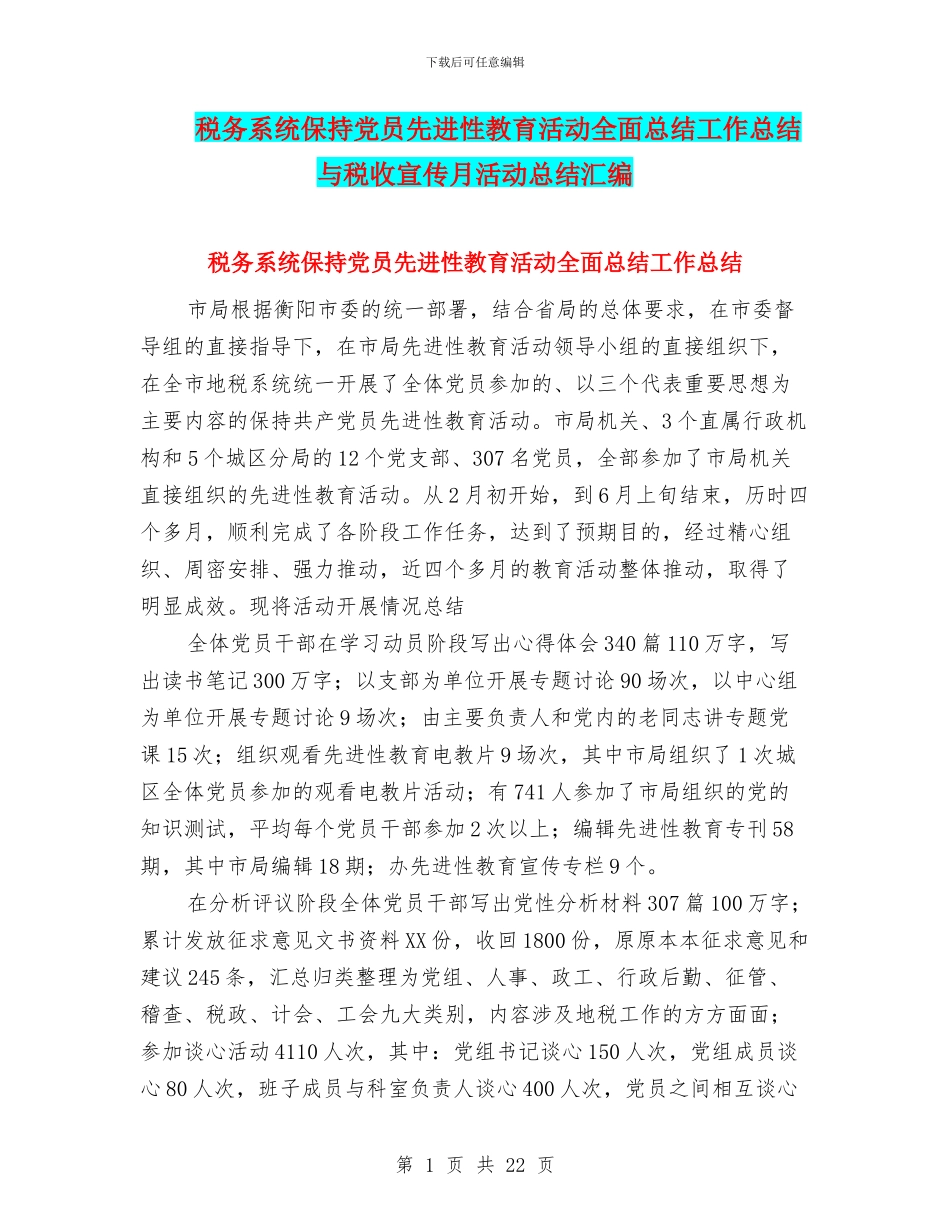 下载后可任意编辑

税务系统保持党员先进性教育活动全面总结工作总结与税收宣传月活动总结汇编

税务系统保持党员先进性教育活动全面总结工作总结

市局根据衡阳市委的统一部署，结合省局的总体要求，在市委督导组的直接指导下，在市局先进性教育活动领导小组的直接组织下，在全市地税系统统一开展了全体党员参加的、以三个代表重要思想为主要内容的保持共产党员先进性教育活动。市局机关、3个直属行政机构和5个城区分局的12个党支部、307名党员，全部参加了市局机关直接组织的先进性教育活动。从2月初开始，到6月上旬结束，历时四个多月，顺利完成了各阶段工作任务，达到了预期目的，经过精心组织、周密安排、强力推动，近四个多月的教育活动整体推动，取得了明显成效。现将活动开展情况总结

全体党员干部在学习动员阶段写出心得体会340篇110万字，写出读书笔记300万字；以支部为单位开展专题讨论90场次，以中心组为单位开展专题讨论9场次；由主要负责人和党内的老同志讲专题党课15次；组织观看先进性教育电教片9场次，其中市局组织了1次城区全体党员参加的观看电教片活动；有741人参加了市局组织的党的知识测试，平均每个党员干部参加2次以上；编辑先进性教育专刊58期，其中市局编辑18期；办先进性教育宣传专栏9个。

在分析评议阶段全体党员干部写出党性分析材料307篇100万字；累计发放征求意见文书资料XX份，收回1800份，原原本本征求意见和建议245条，汇总归类整理为党组、人事、政工、行政后勤、征管、稽查、税政、计会、工会九大类别，内容涉及地税工作的方方面面；参加谈心活动4110人次，其中：党组书记谈心150人次，党组成员谈心80人次，班子成员与科室负责人谈心400人次，党员之间相互谈心

第 1 页 共 22 页